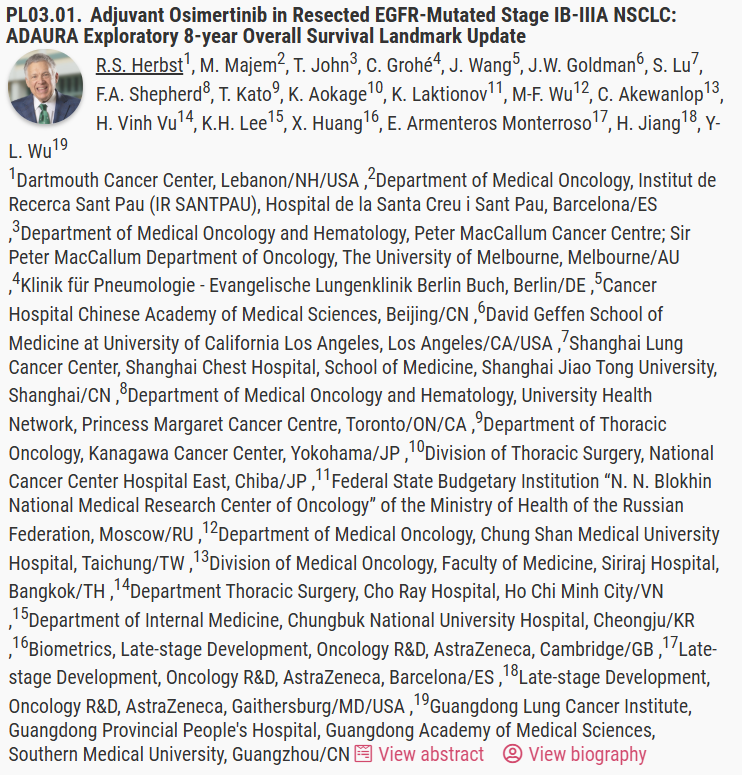 PL03.01. Adjuvant Osimertinib in Resected EGFR-Mutated Stage IB-IIIA NSCLC: ADAURA Exploratory 8-year Overall Survival Landmark Update

R.S. Herbst$^1$, M. Majem$^2$, T. John$^3$, C. Grohé$^4$, J. Wang$^5$, J.W. Goldman$^6$, S. Lu$^7$, F.A. Shepherd$^8$, T. Kato$^9$, K. Aokage$^{10}$, K. Laktionov$^{11}$, M-F. Wu$^{12}$, C. Akewanlop$^{13}$, H. Vinh Vu$^{14}$, K.H. Lee$^{15}$, X. Huang$^{16}$, E. Armenteros Monterroso$^{17}$, H. Jiang$^{18}$, Y-L. Wu$^{19}$

$^1$Dartmouth Cancer Center, Lebanon/NH/USA ,$^2$Department of Medical Oncology, Institut de Recerca Sant Pau (IR SANTPAU), Hospital de la Santa Creu i Sant Pau, Barcelona/ES ,$^3$Department of Medical Oncology and Hematology, Peter MacCallum Cancer Centre; Sir Peter MacCallum Department of Oncology, The University of Melbourne, Melbourne/AU ,$^4$Klinik für Pneumologie - Evangelische Lungenklinik Berlin Buch, Berlin/DE ,$^5$Cancer Hospital Chinese Academy of Medical Sciences, Beijing/CN ,$^6$David Geffen School of Medicine at University of California Los Angeles, Los Angeles/CA/USA ,$^7$Shanghai Lung Cancer Center, Shanghai Chest Hospital, School of Medicine, Shanghai Jiao Tong University, Shanghai/CN ,$^8$Department of Medical Oncology and Hematology, University Health Network, Princess Margaret Cancer Centre, Toronto/ON/CA ,$^9$Department of Thoracic Oncology, Kanagawa Cancer Center, Yokohama/JP ,$^{10}$Division of Thoracic Surgery, National Cancer Center Hospital East, Chiba/JP ,$^{11}$Federal State Budgetary Institution “N. N. Blokhin National Medical Research Center of Oncology” of the Ministry of Health of the Russian Federation, Moscow/RU ,$^{12}$Department of Medical Oncology, Chung Shan Medical University Hospital, Taichung/TW ,$^{13}$Division of Medical Oncology, Faculty of Medicine, Siriraj Hospital, Bangkok/TH ,$^{14}$Department Thoracic Surgery, Cho Ray Hospital, Ho Chi Minh City/VN ,$^{15}$Department of Internal Medicine, Chungbuk National University Hospital, Cheongju/KR ,$^{16}$Biometrics, Late-stage Development, Oncology R&D, AstraZeneca, Cambridge/GB ,$^{17}$Late-stage Development, Oncology R&D, AstraZeneca, Barcelona/ES ,$^{18}$Late-stage Development, Oncology R&D, AstraZeneca, Gaithersburg/MD/USA ,$^{19}$Guangdong Lung Cancer Institute, Guangdong Provincial People's Hospital, Guangdong Academy of Medical Sciences, Southern Medical University, Guangzhou/CN View abstract View biography